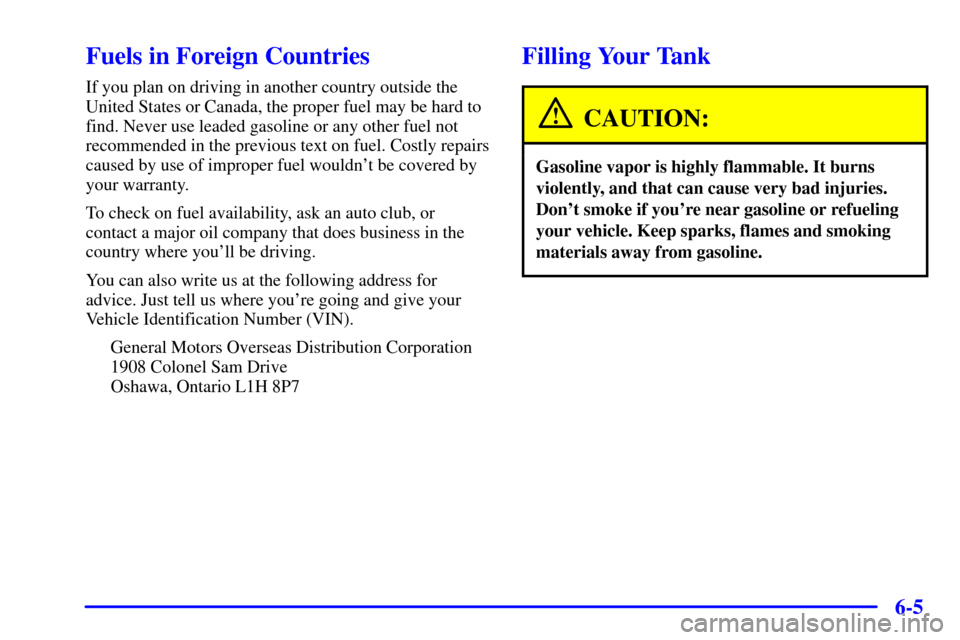 Fuels in Foreign Countries

If you plan on driving in another country outside the United States or Canada, the proper fuel may be hard to find. Never use leaded gasoline or any other fuel not recommended in the previous text on fuel. Costly repairs caused by use of improper fuel wouldn't be covered by your warranty.

To check on fuel availability, ask an auto club, or contact a major oil company that does business in the country where you'll be driving.

You can also write us at the following address for advice. Just tell us where you're going and give your Vehicle Identification Number (VIN).

General Motors Overseas Distribution Corporation
1908 Colonel Sam Drive
Oshawa, Ontario L1H 8P7

Filling Your Tank

CAUTION:

Gasoline vapor is highly flammable. It burns violently, and that can cause very bad injuries. Don't smoke if you're near gasoline or refueling your vehicle. Keep sparks, flames and smoking materials away from gasoline.

6-5

carmanualsonline.info